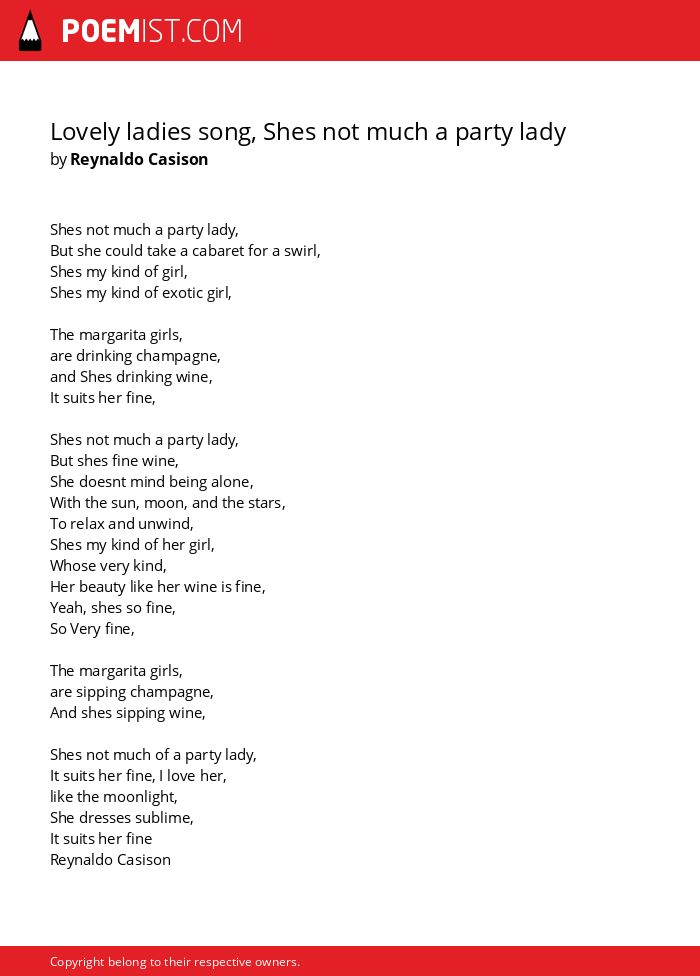 POEMIST.COM

Lovely ladies song, Shes not much a party lady
by Reynaldo Casison

Shes not much a party lady,
But she could take a cabaret for a swirl,
Shes my kind of girl,
Shes my kind of exotic girl,

The margarita girls,
are drinking champagne,
and Shes drinking wine,
It suits her fine,

Shes not much a party lady,
But shes fine wine,
She doesnt mind being alone,
With the sun, moon, and the stars,
To relax and unwind,
Shes my kind of her girl,
Whose very kind,
Her beauty like her wine is fine,
Yeah, shes so fine,
So Very fine,

The margarita girls,
are sipping champagne,
And shes sipping wine,

Shes not much of a party lady,
It suits her fine, I love her,
like the moonlight,
She dresses sublime,
It suits her fine
Reynaldo Casison

Copyright belong to their respective owners.